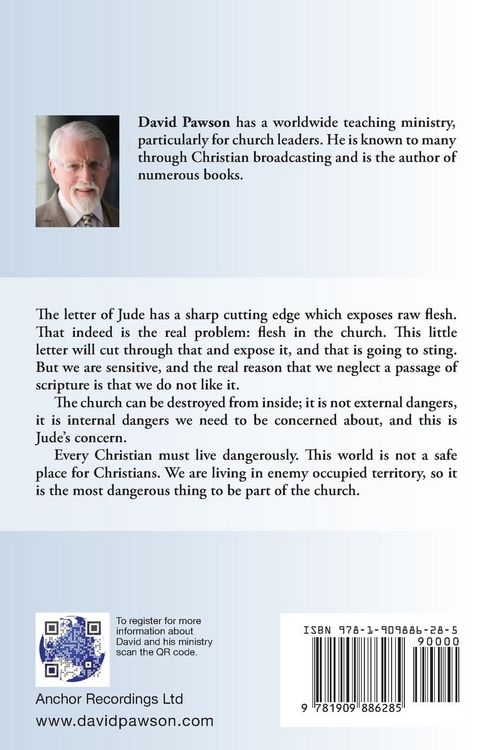 David Pawson has a worldwide teaching ministry, particularly for church leaders. He is known to many through Christian broadcasting and is the author of numerous books.

The letter of Jude has a sharp cutting edge which exposes raw flesh. That indeed is the real problem: flesh in the church. This little letter will cut through that and expose it, and that is going to sting. But we are sensitive, and the real reason that we neglect a passage of scripture is that we do not like it.

The church can be destroyed from inside; it is not external dangers, it is internal dangers we need to be concerned about, and this is Jude's concern.

Every Christian must live dangerously. This world is not a safe place for Christians. We are living in enemy occupied territory, so it is the most dangerous thing to be part of the church.

To register for more information about David and his ministry scan the QR code.

Anchor Recordings Ltd
www.davidpawson.com

ISBN 978-1-909886-28-5
90000
9 781909 886285